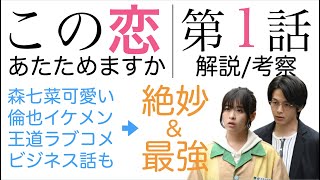 この恋
あたためますか

第1話
解説/考察

森七菜可愛い
倫也イケメン
王道ラブコメ
ビジネス話も

絶妙
&
最強